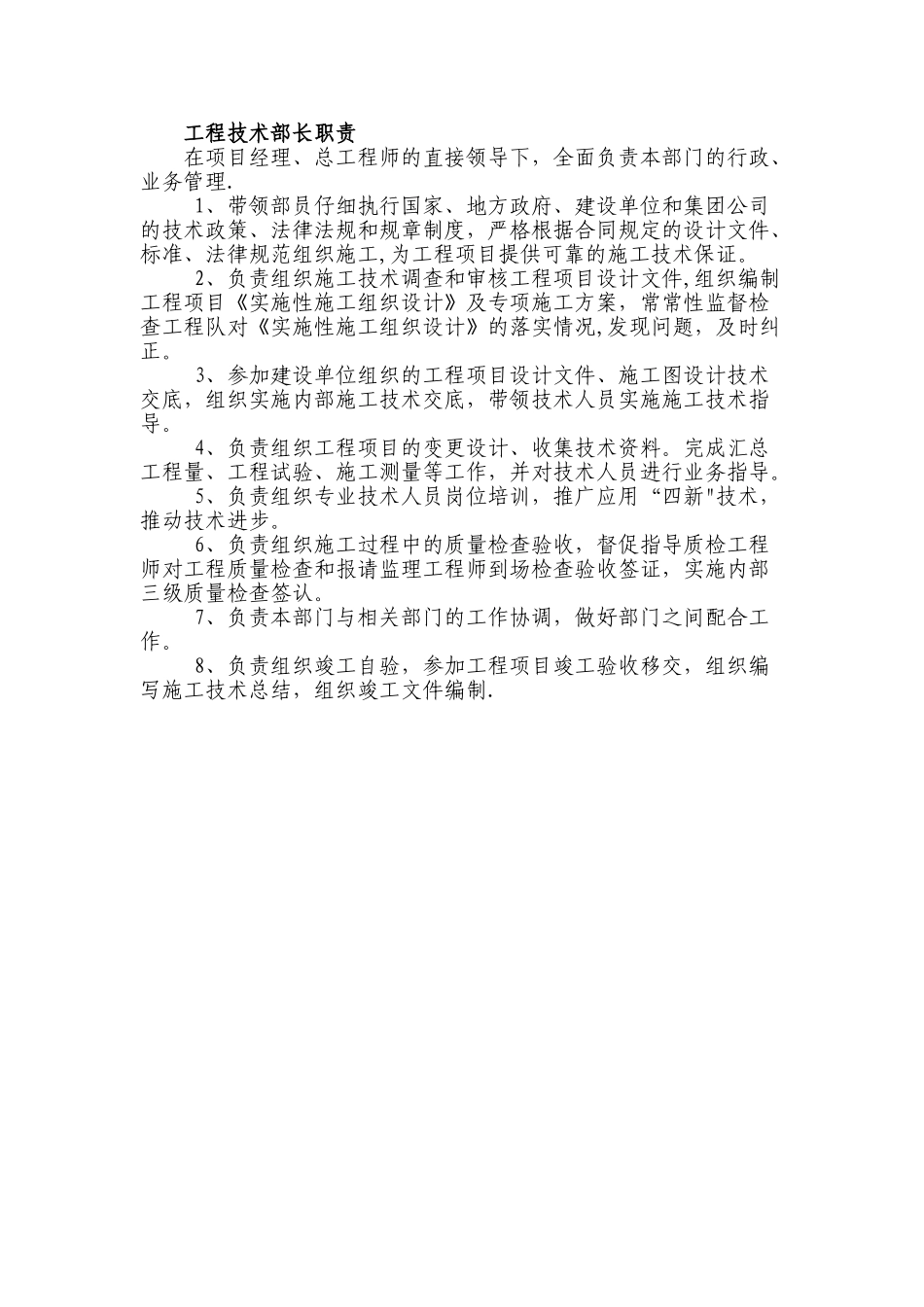 工程技术部长职责

在项目经理、总工程师的直接领导下，全面负责本部门的行政、业务管理.

1、带领部员仔细执行国家、地方政府、建设单位和集团公司的技术政策、法律法规和规章制度，严格根据合同规定的设计文件、标准、法律规范组织施工，为工程项目提供可靠的施工技术保证。

2、负责组织施工技术调查和审核工程项目设计文件，组织编制工程项目《实施性施工组织设计》及专项施工方案，常常性监督检查工程队对《实施性施工组织设计》的落实情况，发现问题，及时纠正。

3、参加建设单位组织的工程项目设计文件、施工图设计技术交底，组织实施内部施工技术交底，带领技术人员实施施工技术指导。

4、负责组织工程项目的变更设计、收集技术资料。完成汇总工程量、工程试验、施工测量等工作，并对技术人员进行业务指导。

5、负责组织专业技术人员岗位培训，推广应用“四新"技术，推动技术进步。

6、负责组织施工过程中的质量检查验收，督促指导质检工程师对工程质量检查和报请监理工程师到场检查验收签证，实施内部三级质量检查签认。

7、负责本部门与相关部门的工作协调，做好部门之间配合工作。

8、负责组织竣工自验，参加工程项目竣工验收移交，组织编写施工技术总结，组织竣工文件编制.